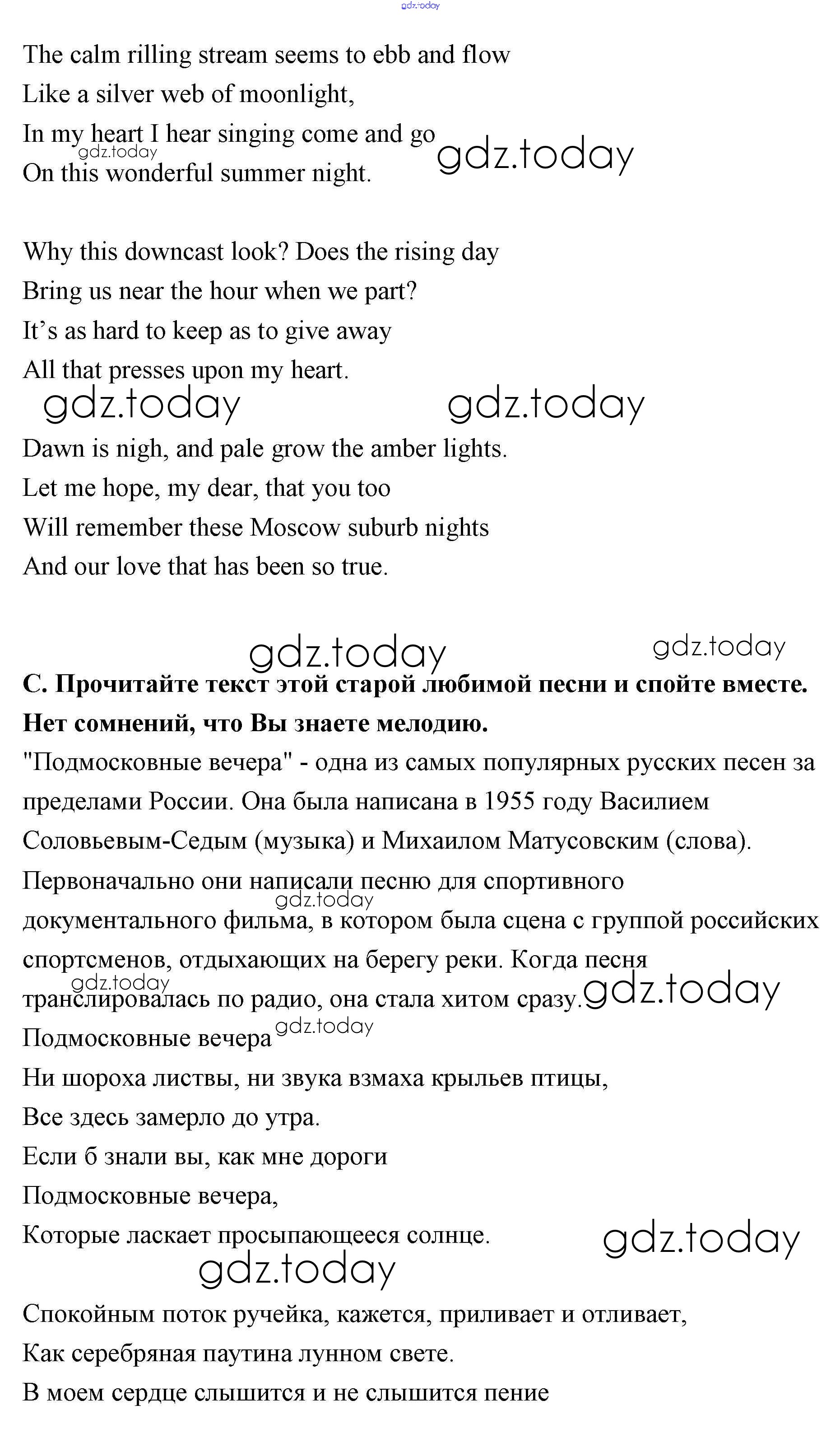 gdz.today

The calm rilling stream seems to ebb and flow
Like a silver web of moonlight,
In my heart I hear singing come and go
On this wonderful summer night.

gdz.today gdz.today

Why this downcast look? Does the rising day
Bring us near the hour when we part?
It's as hard to keep as to give away
All that presses upon my heart.

gdz.today gdz.today

Dawn is nigh, and pale grow the amber lights.
Let me hope, my dear, that you too
Will remember these Moscow suburb nights
And our love that has been so true.

gdz.today gdz.today

**C. Прочитайте текст этой старой любимой песни и спойте вместе. Нет сомнений, что Вы знаете мелодию.**
"Подмосковные вечера" - одна из самых популярных русских песен за пределами России. Она была написана в 1955 году Василием Соловьевым-Седым (музыка) и Михаилом Матусовским (слова). Первоначально они написали песню для спортивного документального фильма, в котором была сцена с группой российских спортсменов, отдыхающих на берегу реки. Когда песня транслировалась по радио, она стала хитом сразу.

gdz.today gdz.today gdz.today gdz.today

Подмосковные вечера
Ни шороха листвы, ни звука взмаха крыльев птицы,
Все здесь замерло до утра.
Если б знали вы, как мне дороги
Подмосковные вечера,
Которые ласкает просыпающееся солнце.

gdz.today gdz.today

Спокойным поток ручейка, кажется, приливает и отливает,
Как серебряная паутина лунном свете.
В моем сердце слышится и не слышится пение